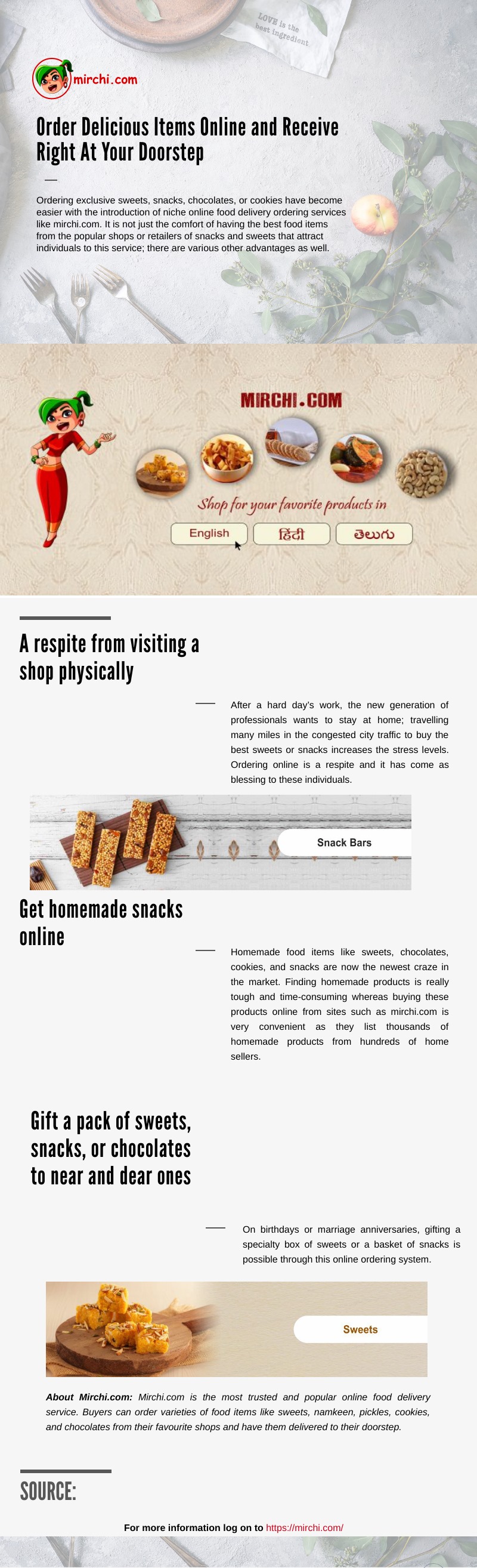 LOVE is the best ingredient

mirchi.com

Order Delicious Items Online and Receive Right At Your Doorstep

Ordering exclusive sweets, snacks, chocolates, or cookies have become easier with the introduction of niche online food delivery ordering services like mirchi.com. It is not just the comfort of having the best food items from the popular shops or retailers of snacks and sweets that attract individuals to this service; there are various other advantages as well.

MIRCHI.COM

Shop for your favorite products in

English

हिंदी

తెలుగు

A respite from visiting a shop physically

After a hard day's work, the new generation of professionals wants to stay at home; travelling many miles in the congested city traffic to buy the best sweets or snacks increases the stress levels. Ordering online is a respite and it has come as blessing to these individuals.

Snack Bars

Get homemade snacks online

Homemade food items like sweets, chocolates, cookies, and snacks are now the newest craze in the market. Finding homemade products is really tough and time-consuming whereas buying these products online from sites such as mirchi.com is very convenient as they list thousands of homemade products from hundreds of home sellers.

Gift a pack of sweets, snacks, or chocolates to near and dear ones

On birthdays or marriage anniversaries, gifting a specialty box of sweets or a basket of snacks is possible through this online ordering system.

Sweets

About Mirchi.com: Mirchi.com is the most trusted and popular online food delivery service. Buyers can order varieties of food items like sweets, namkeen, pickles, cookies, and chocolates from their favourite shops and have them delivered to their doorstep.

SOURCE:

For more information log on to https://mirchi.com/